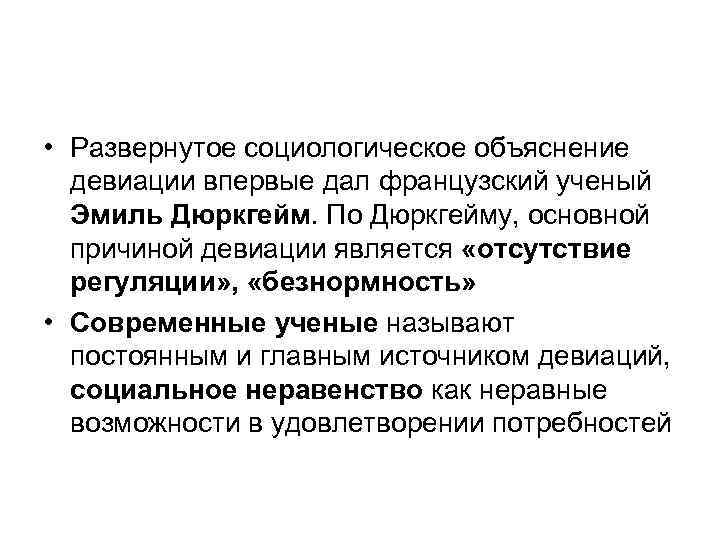 • Развернутое социологическое объяснение девиации впервые дал французский ученый Эмиль Дюркгейм. По Дюркгейму, основной причиной девиации является «отсутствие регуляции», «безнормность»

• Современные ученые называют постоянным и главным источником девиаций, социальное неравенство как неравные возможности в удовлетворении потребностей